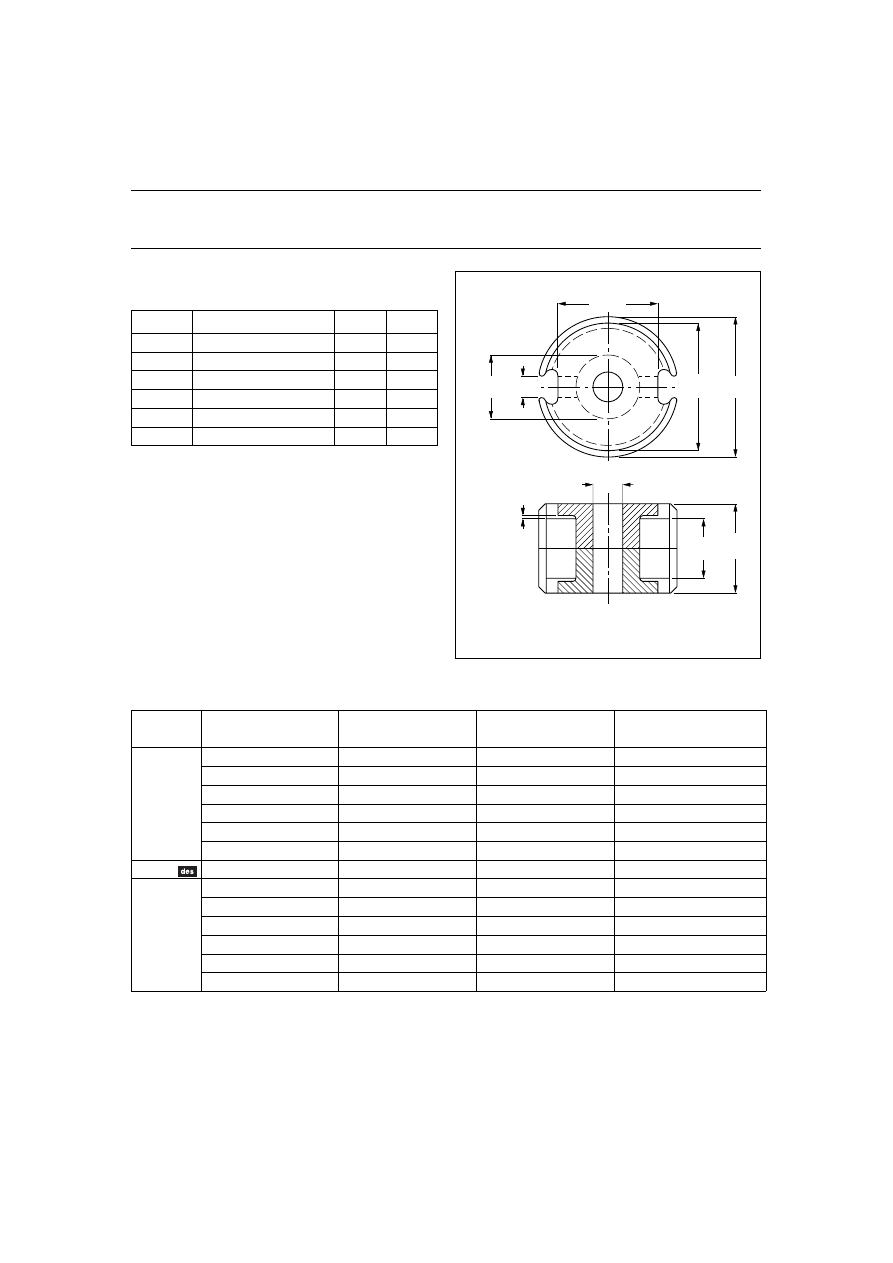 des